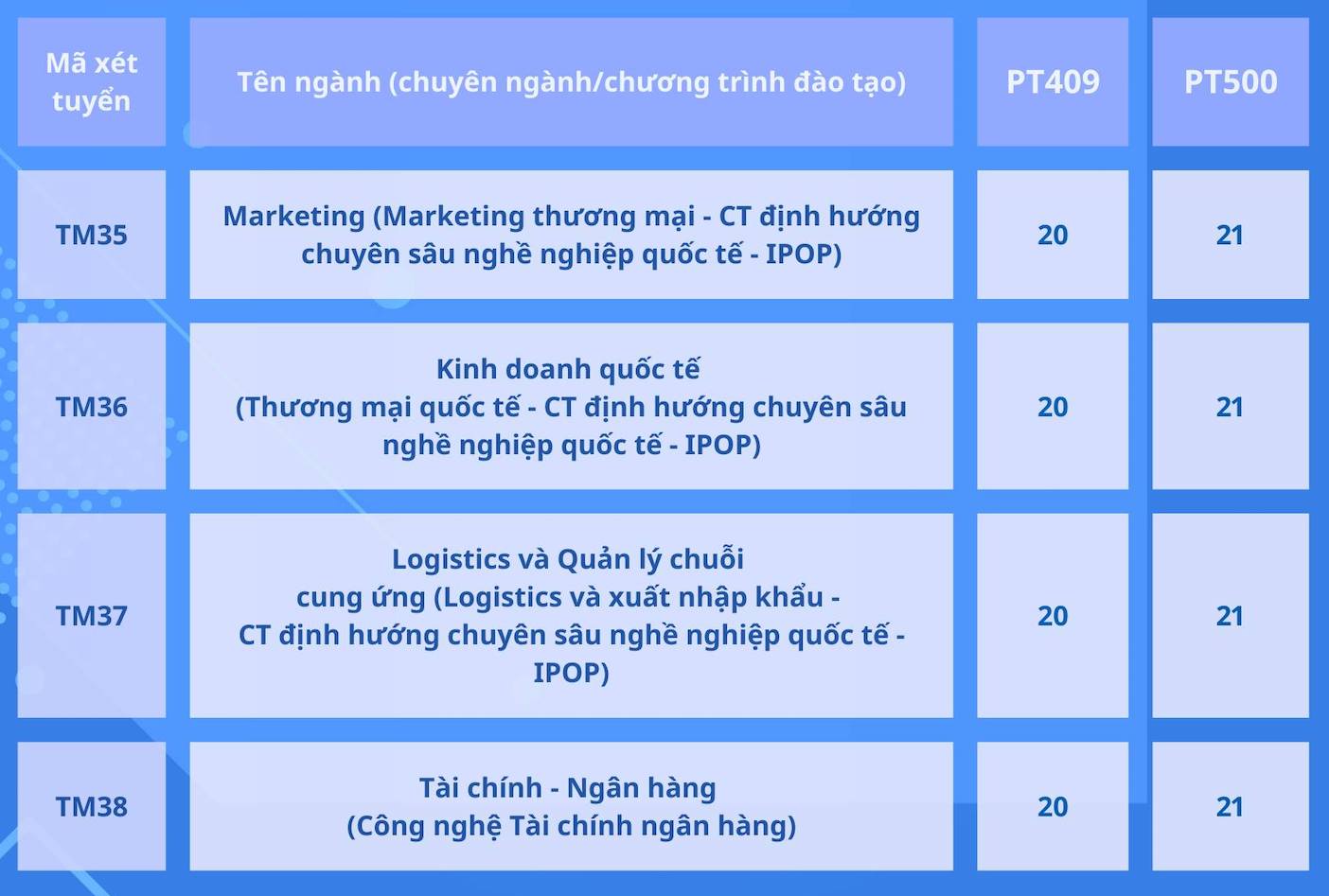 | Mã xét tuyển | Tên ngành (chuyên ngành/chương trình đào tạo) | PT409 | PT500 |
|---|---|---|---|
| TM35 | Marketing (Marketing thương mại - CT định hướng chuyên sâu nghề nghiệp quốc tế - IPOP) | 20 | 21 |
| TM36 | Kinh doanh quốc tế (Thương mại quốc tế - CT định hướng chuyên sâu nghề nghiệp quốc tế - IPOP) | 20 | 21 |
| TM37 | Logistics và Quản lý chuỗi cung ứng (Logistics và xuất nhập khẩu - CT định hướng chuyên sâu nghề nghiệp quốc tế - IPOP) | 20 | 21 |
| TM38 | Tài chính - Ngân hàng (Công nghệ Tài chính ngân hàng) | 20 | 21 |